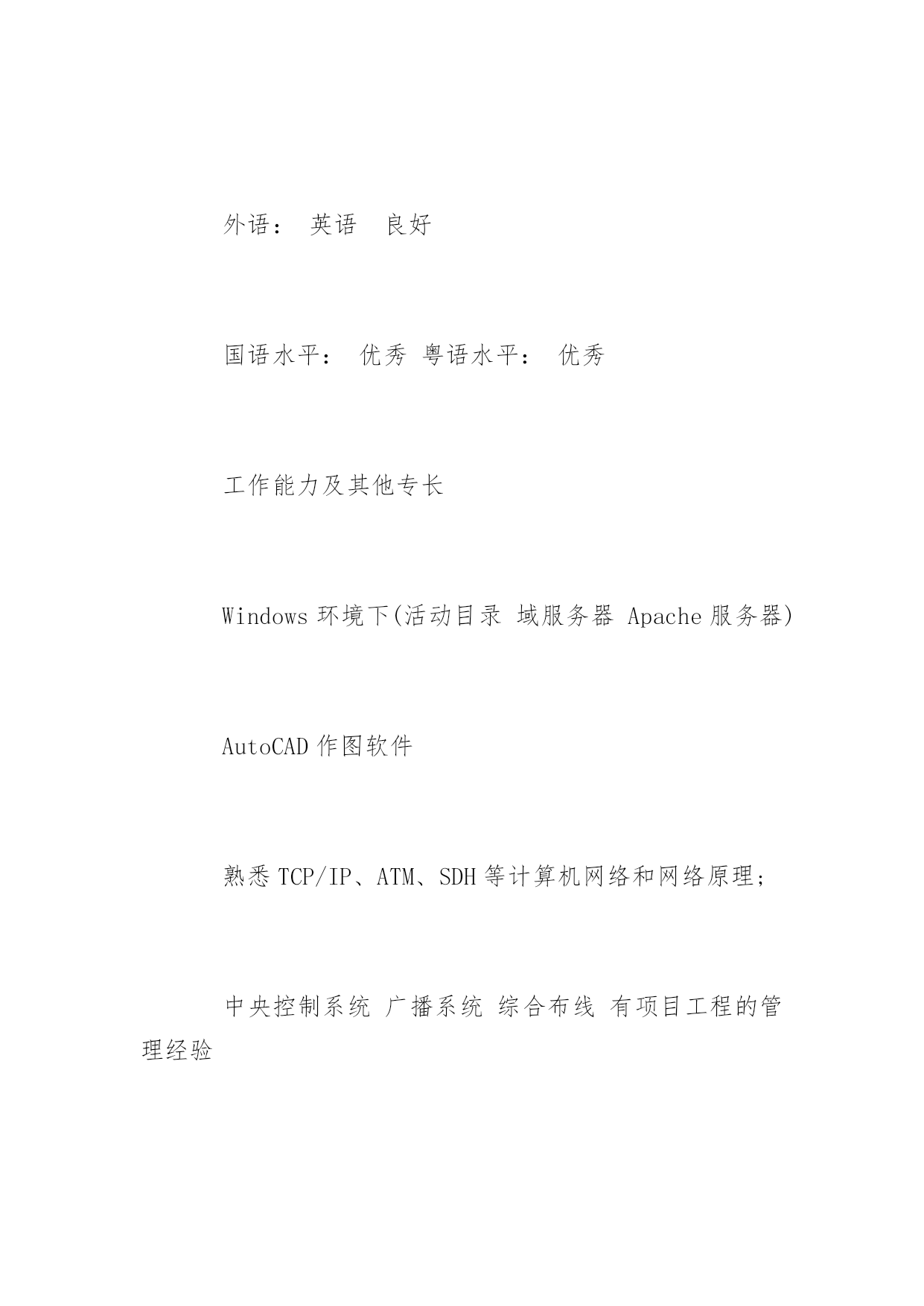 外语： 英语 良好

国语水平： 优秀 粤语水平： 优秀

工作能力及其他专长

Windows 环境下(活动目录 域服务器 Apache 服务器)

AutoCAD 作图软件

熟悉 TCP/IP、ATM、SDH 等计算机网络和网络原理;

中央控制系统 广播系统 综合布线 有项目工程的管理经验